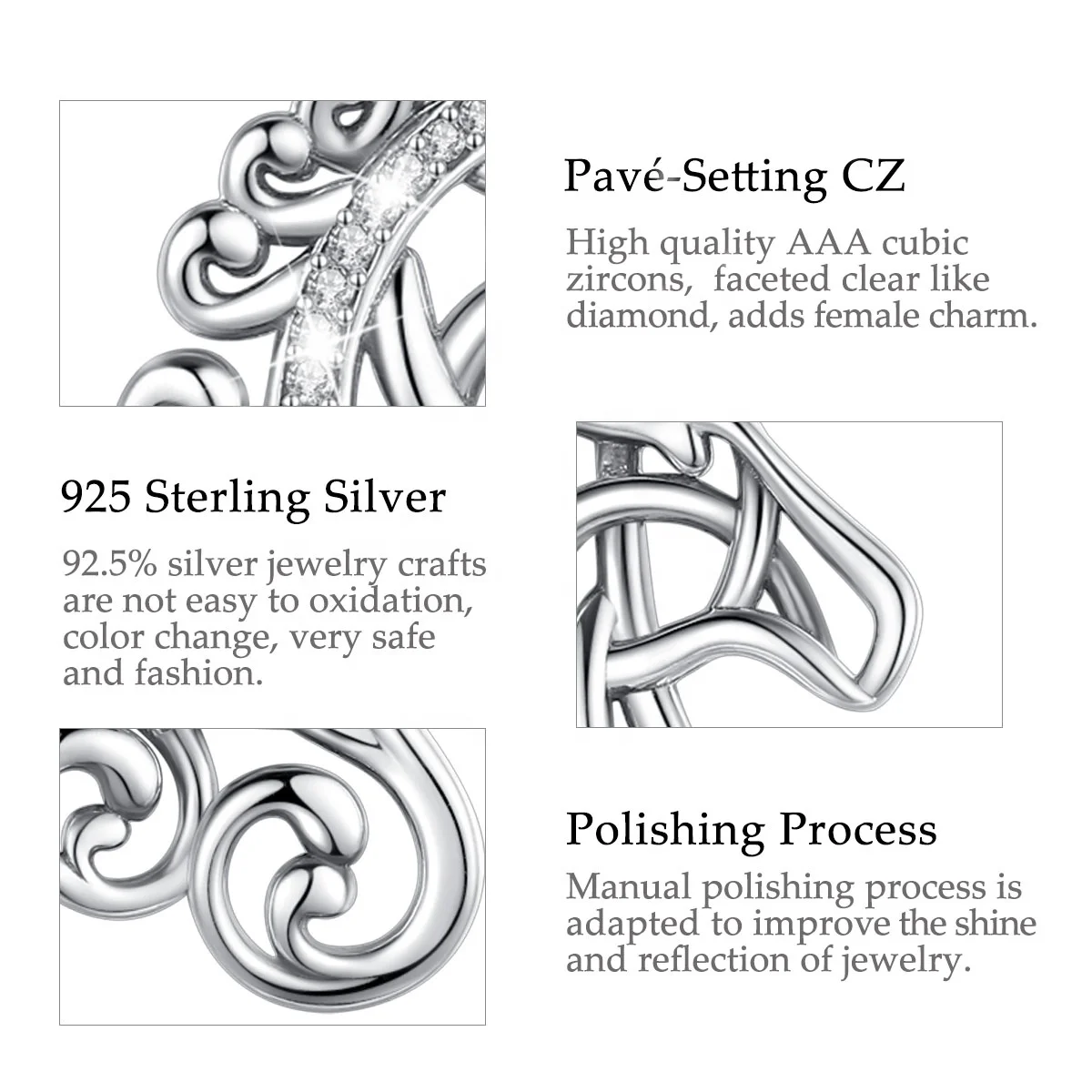 Pavé-Setting CZ

High quality AAA cubic zircons, faceted clear like diamond, adds female charm.

925 Sterling Silver

92.5% silver jewelry crafts are not easy to oxidation, color change, very safe and fashion.

Polishing Process

Manual polishing process is adapted to improve the shine and reflection of jewelry.